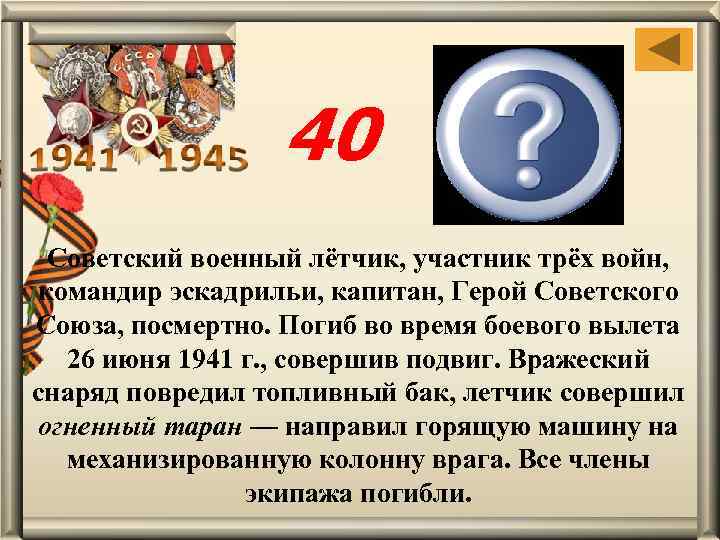 1941 1945

40

?

Советский военный лётчик, участник трёх войн, командир эскадрильи, капитан, Герой Советского Союза, посмертно. Погиб во время боевого вылета 26 июня 1941 г., совершив подвиг. Вражеский снаряд повредил топливный бак, летчик совершил огненный таран — направил горящую машину на механизированную колонну врага. Все члены экипажа погибли.